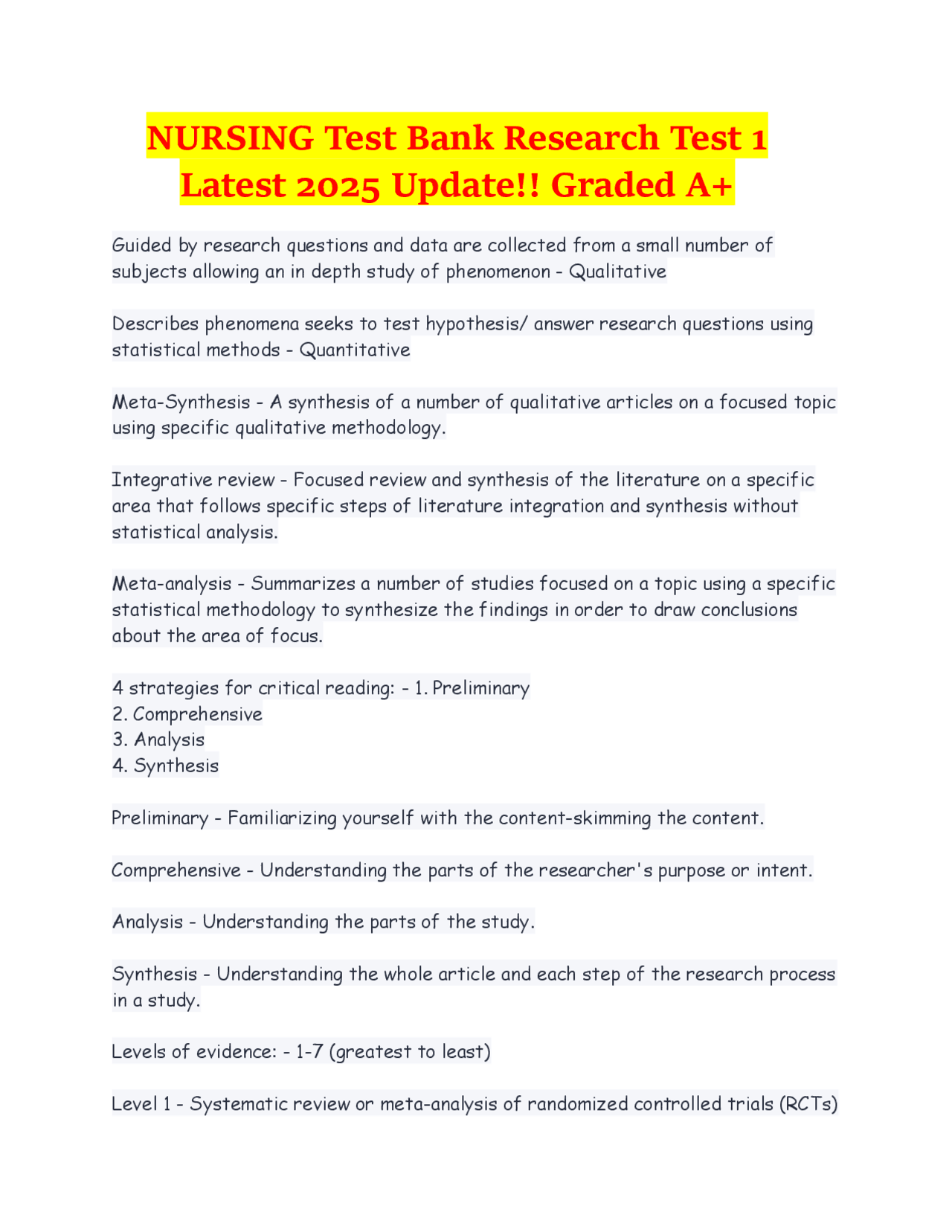 NURSING Test Bank Research Test 1 Latest 2025 Update!! Graded A+

Guided by research questions and data are collected from a small number of subjects allowing an in depth study of phenomenon - Qualitative

Describes phenomena seeks to test hypothesis/ answer research questions using statistical methods - Quantitative

Meta-Synthesis - A synthesis of a number of qualitative articles on a focused topic using specific qualitative methodology.

Integrative review - Focused review and synthesis of the literature on a specific area that follows specific steps of literature integration and synthesis without statistical analysis.

Meta-analysis - Summarizes a number of studies focused on a topic using a specific statistical methodology to synthesize the findings in order to draw conclusions about the area of focus.

4 strategies for critical reading: - 1. Preliminary
2. Comprehensive
3. Analysis
4. Synthesis

Preliminary - Familiarizing yourself with the content-skimming the content.

Comprehensive - Understanding the parts of the researcher's purpose or intent.

Analysis - Understanding the parts of the study.

Synthesis - Understanding the whole article and each step of the research process in a study.

Levels of evidence: - 1-7 (greatest to least)

Level 1 - Systematic review or meta-analysis of randomized controlled trials (RCTs)